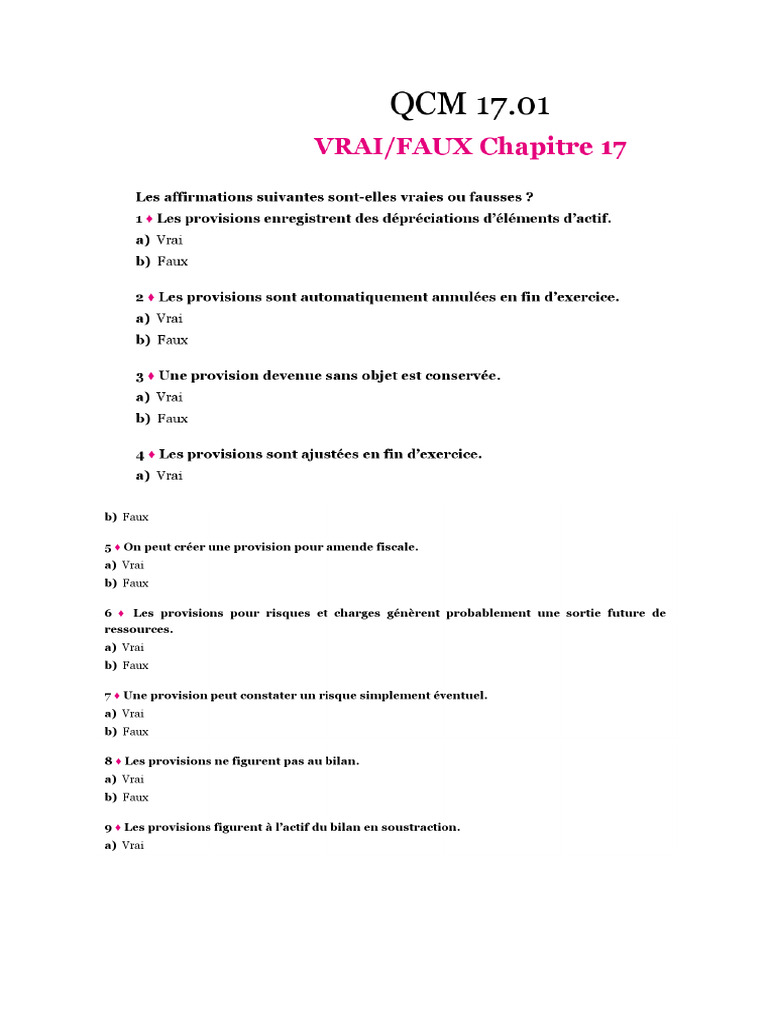 QCM 17.01

VRAI/FAUX Chapitre 17

Les affirmations suivantes sont-elles vraies ou fausses ?

1 ♦ Les provisions enregistrent des dépréciations d'éléments d'actif.
a) Vrai
b) Faux

2 ♦ Les provisions sont automatiquement annulées en fin d'exercice.
a) Vrai
b) Faux

3 ♦ Une provision devenue sans objet est conservée.
a) Vrai
b) Faux

4 ♦ Les provisions sont ajustées en fin d'exercice.
a) Vrai

b) Faux

5 ♦ On peut créer une provision pour amende fiscale.
a) Vrai
b) Faux

6 ♦ Les provisions pour risques et charges génèrent probablement une sortie future de ressources.
a) Vrai
b) Faux

7 ♦ Une provision peut constater un risque simplement éventuel.
a) Vrai
b) Faux

8 ♦ Les provisions ne figurent pas au bilan.
a) Vrai
b) Faux

9 ♦ Les provisions figurent à l'actif du bilan en soustraction.
a) Vrai